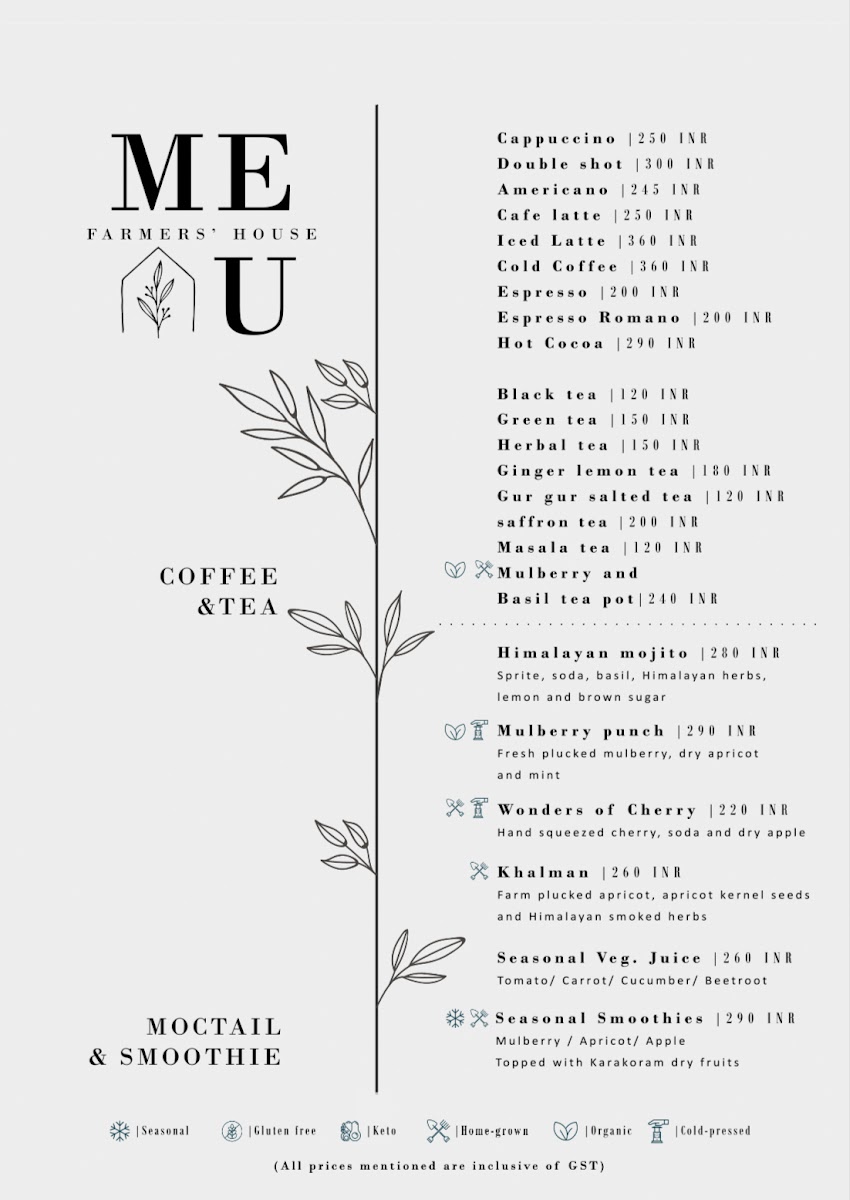 ME
FARMERS' HOUSE
U

COFFEE &TEA

MOCTAIL & SMOOTHIE

Cappuccino |250 INR
Double shot |300 INR
Americano |245 INR
Cafe latte |250 INR
Iced Latte |360 INR
Cold Coffee |360 INR
Espresso |200 INR
Espresso Romano |200 INR
Hot Cocoa |290 INR

Black tea |120 INR
Green tea |150 INR
Herbal tea |150 INR
Ginger lemon tea |180 INR
Gur gur salted tea |120 INR
saffron tea |200 INR
Masala tea |120 INR
Mulberry and Basil tea pot|240 INR

Himalayan mojito |280 INR
Sprite, soda, basil, Himalayan herbs, lemon and brown sugar

Mulberry punch |290 INR
Fresh plucked mulberry, dry apricot and mint

Wonders of Cherry |220 INR
Hand squeezed cherry, soda and dry apple

Khalman |260 INR
Farm plucked apricot, apricot kernel seeds and Himalayan smoked herbs

Seasonal Veg. Juice |260 INR
Tomato/ Carrot/ Cucumber/ Beetroot

Seasonal Smoothies |290 INR
Mulberry / Apricot/ Apple
Topped with Karakoram dry fruits

|Seasonal |Gluten free |Keto |Home-grown |Organic |Cold-pressed

(All prices mentioned are inclusive of GST)